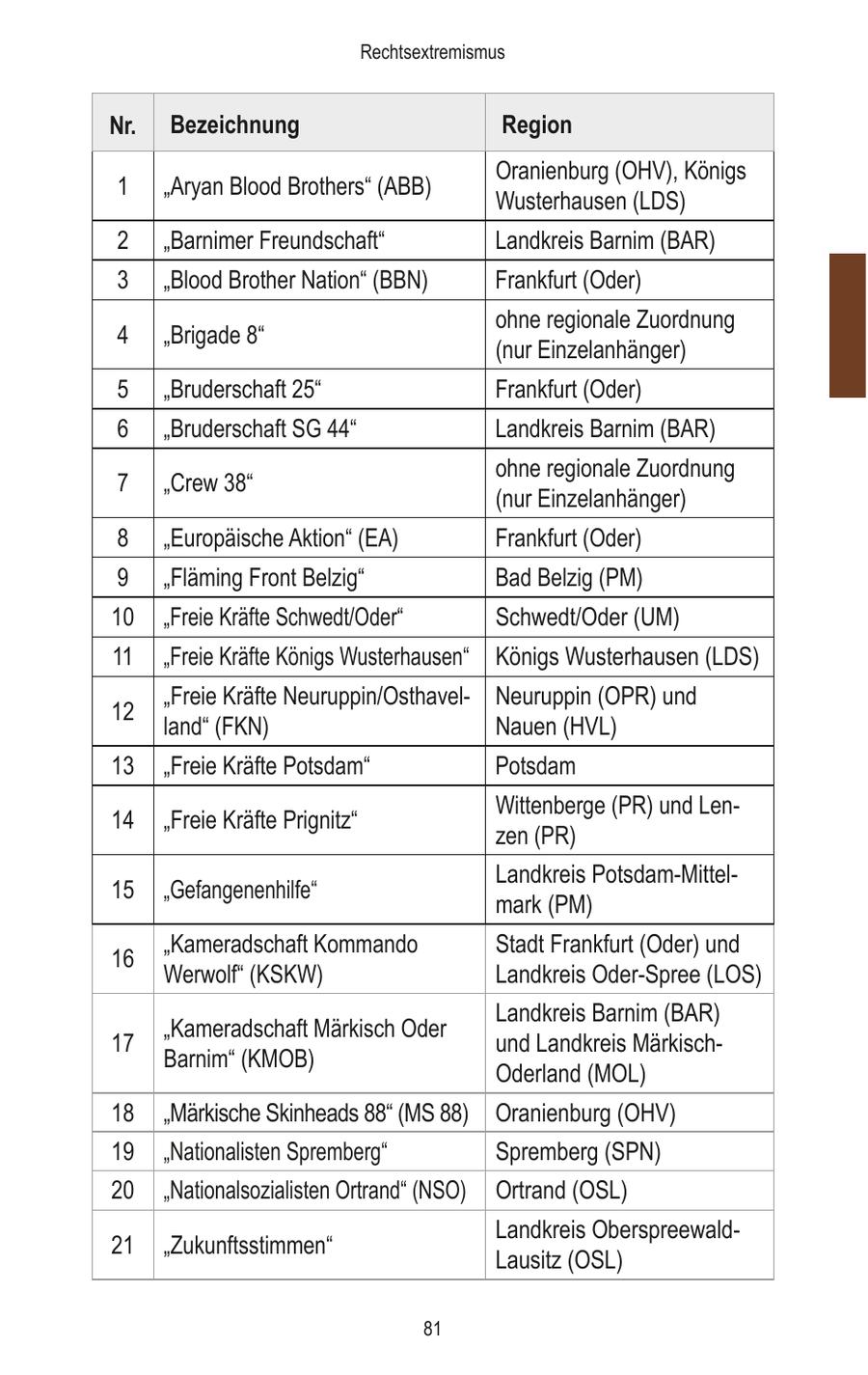 Rechtsextremismus

| Nr. | Bezeichnung | Region |
|---|---|---|
| 1 | „Aryan Blood Brothers“ (ABB) | Oranienburg (OHV), Königs Wusterhausen (LDS) |
| 2 | „Barnimer Freundschaft“ | Landkreis Barnim (BAR) |
| 3 | „Blood Brother Nation“ (BBN) | Frankfurt (Oder) |
| 4 | „Brigade 8“ | ohne regionale Zuordnung (nur Einzelanhänger) |
| 5 | „Bruderschaft 25“ | Frankfurt (Oder) |
| 6 | „Bruderschaft SG 44“ | Landkreis Barnim (BAR) |
| 7 | „Crew 38“ | ohne regionale Zuordnung (nur Einzelanhänger) |
| 8 | „Europäische Aktion“ (EA) | Frankfurt (Oder) |
| 9 | „Fläming Front Belzig“ | Bad Belzig (PM) |
| 10 | „Freie Kräfte Schwedt/Oder“ | Schwedt/Oder (UM) |
| 11 | „Freie Kräfte Königs Wusterhausen“ | Königs Wusterhausen (LDS) |
| 12 | „Freie Kräfte Neuruppin/Osthavelland“ (FKN) | Neuruppin (OPR) und Nauen (HVL) |
| 13 | „Freie Kräfte Potsdam“ | Potsdam |
| 14 | „Freie Kräfte Prignitz“ | Wittenberge (PR) und Lenzen (PR) |
| 15 | „Gefangenenhilfe“ | Landkreis Potsdam-Mittelmark (PM) |
| 16 | „Kameradschaft Kommando Werwolf“ (KSKW) | Stadt Frankfurt (Oder) und Landkreis Oder-Spree (LOS) |
| 17 | „Kameradschaft Märkisch Oder Barnim“ (KMOB) | Landkreis Barnim (BAR) und Landkreis Märkisch-Oderland (MOL) |
| 18 | „Märkische Skinheads 88“ (MS 88) | Oranienburg (OHV) |
| 19 | „Nationalisten Spremberg“ | Spremberg (SPN) |
| 20 | „Nationalsozialisten Ortrand“ (NSO) | Ortrand (OSL) |
| 21 | „Zukunftsstimmen“ | Landkreis Oberspreewald-Lausitz (OSL) |

81